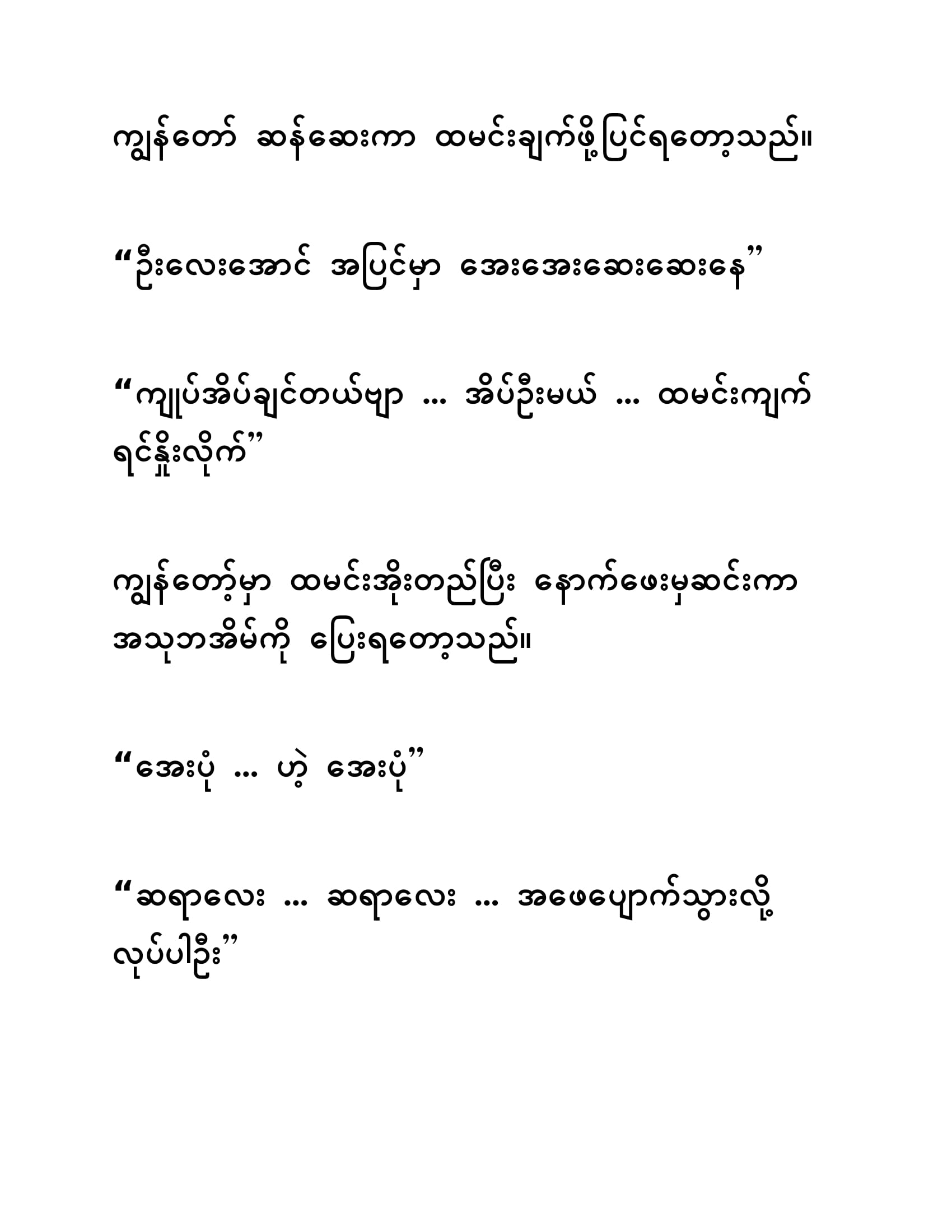 ကျွန်တော် ဆန်ဆေးကာ ထမင်းချက်ဖို့ပြင်ရတော့သည်။

“ဦးလေးအောင် အပြင်မှာ အေးအေးဆေးဆေးနေ”

“ကျုပ်အိပ်ချင်တယ်ဗျာ ... အိပ်ဦးမယ် ... ထမင်းကျက်ရင်နှိုးလိုက်”

ကျွန်တော့်မှာ ထမင်းအိုးတည်ပြီး နောက်ဖေးမှဆင်းကာ အသုဘအိမ်ကို ပြေးရတော့သည်။

“အေးပုံ ... ဟဲ့ အေးပုံ”

“ဆရာလေး ... ဆရာလေး ... အဖေပျောက်သွားလို့ လုပ်ပါဦး”